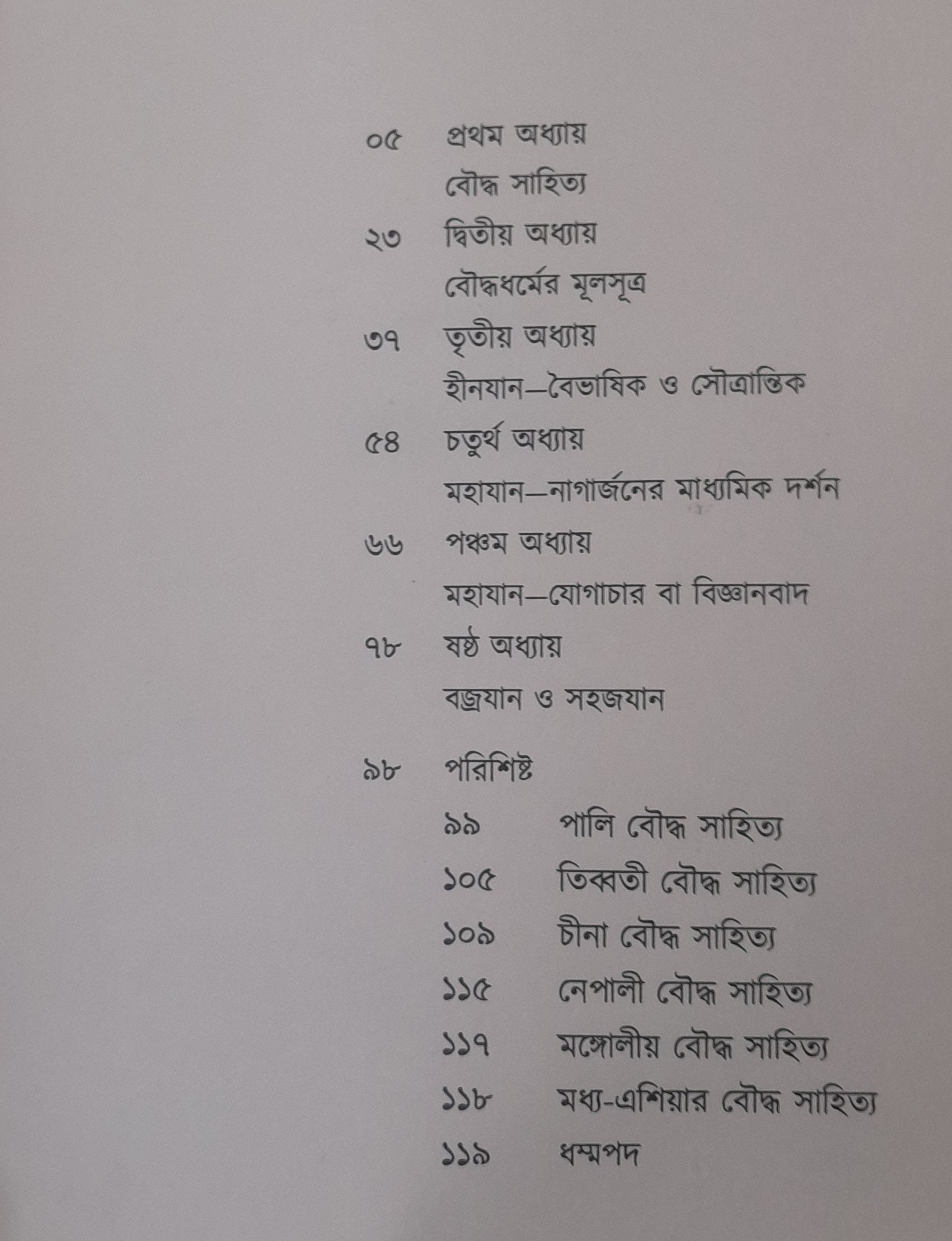 ০৫ প্রথম অধ্যায়
বৌদ্ধ সাহিত্য

২৩ দ্বিতীয় অধ্যায়
বৌদ্ধধর্মের মূলসূত্র

৩৭ তৃতীয় অধ্যায়
হীনযান—বৈভাষিক ও সৌত্রান্তিক

৫৪ চতুর্থ অধ্যায়
মহাযান—নাগার্জনের মাধ্যমিক দর্শন

৬৬ পঞ্চম অধ্যায়
মহাযান—যোগাচার বা বিজ্ঞানবাদ

৭৮ ষষ্ঠ অধ্যায়
বজ্রযান ও সহজযান

৯৮ পরিশিষ্ট

৯৯ পালি বৌদ্ধ সাহিত্য

১০৫ তিব্বতী বৌদ্ধ সাহিত্য

১০৯ চীনা বৌদ্ধ সাহিত্য

১১৫ নেপালী বৌদ্ধ সাহিত্য

১১৭ মঙ্গোলীয় বৌদ্ধ সাহিত্য

১১৮ মধ্য-এশিয়ার বৌদ্ধ সাহিত্য

১১৯ ধম্মপদ